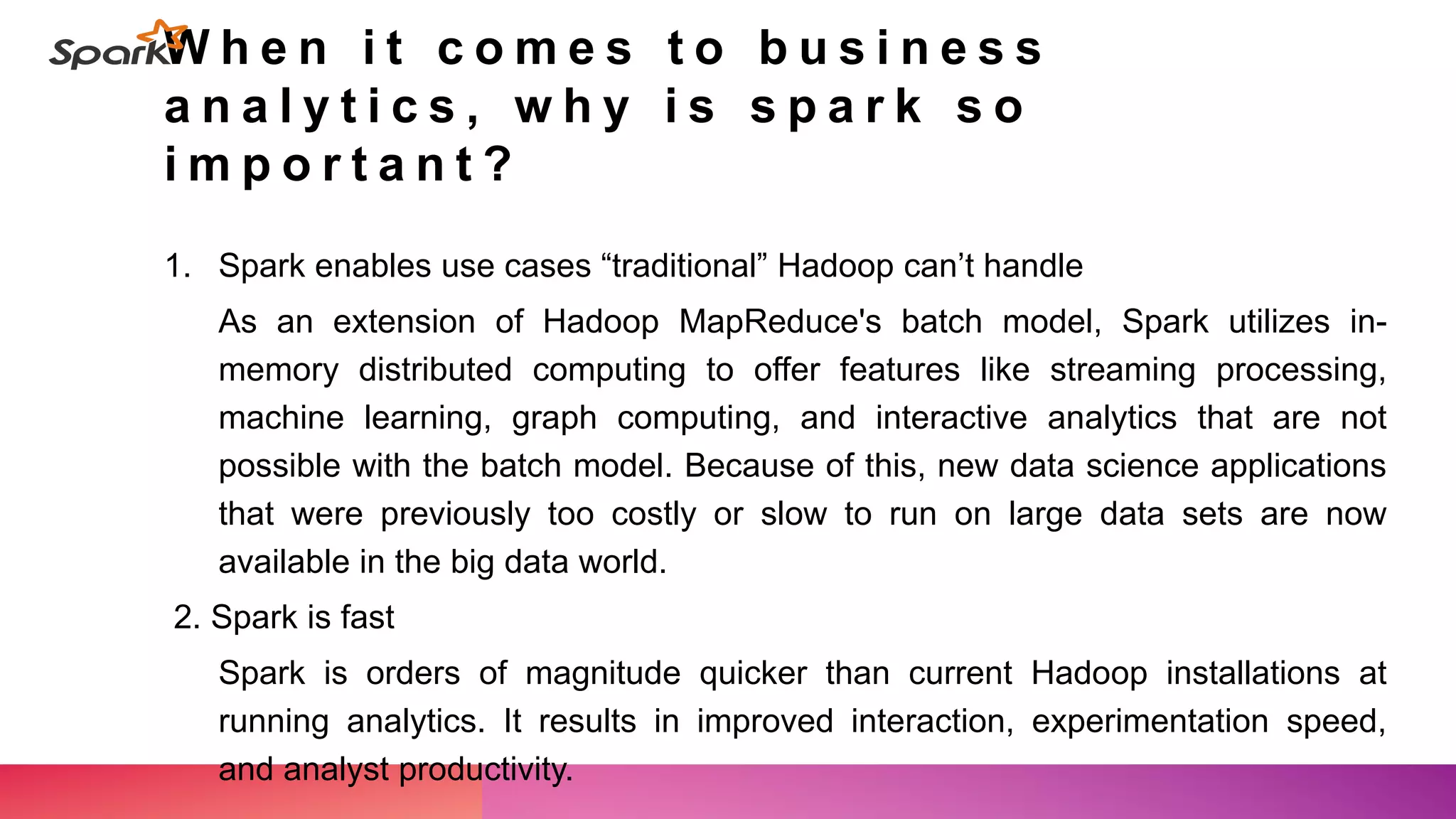 Spark

When it comes to business analytics, why is spark so important?

1. Spark enables use cases "traditional" Hadoop can't handle

As an extension of Hadoop MapReduce's batch model, Spark utilizes in-memory distributed computing to offer features like streaming processing, machine learning, graph computing, and interactive analytics that are not possible with the batch model. Because of this, new data science applications that were previously too costly or slow to run on large data sets are now available in the big data world.

2. Spark is fast

Spark is orders of magnitude quicker than current Hadoop installations at running analytics. It results in improved interaction, experimentation speed, and analyst productivity.